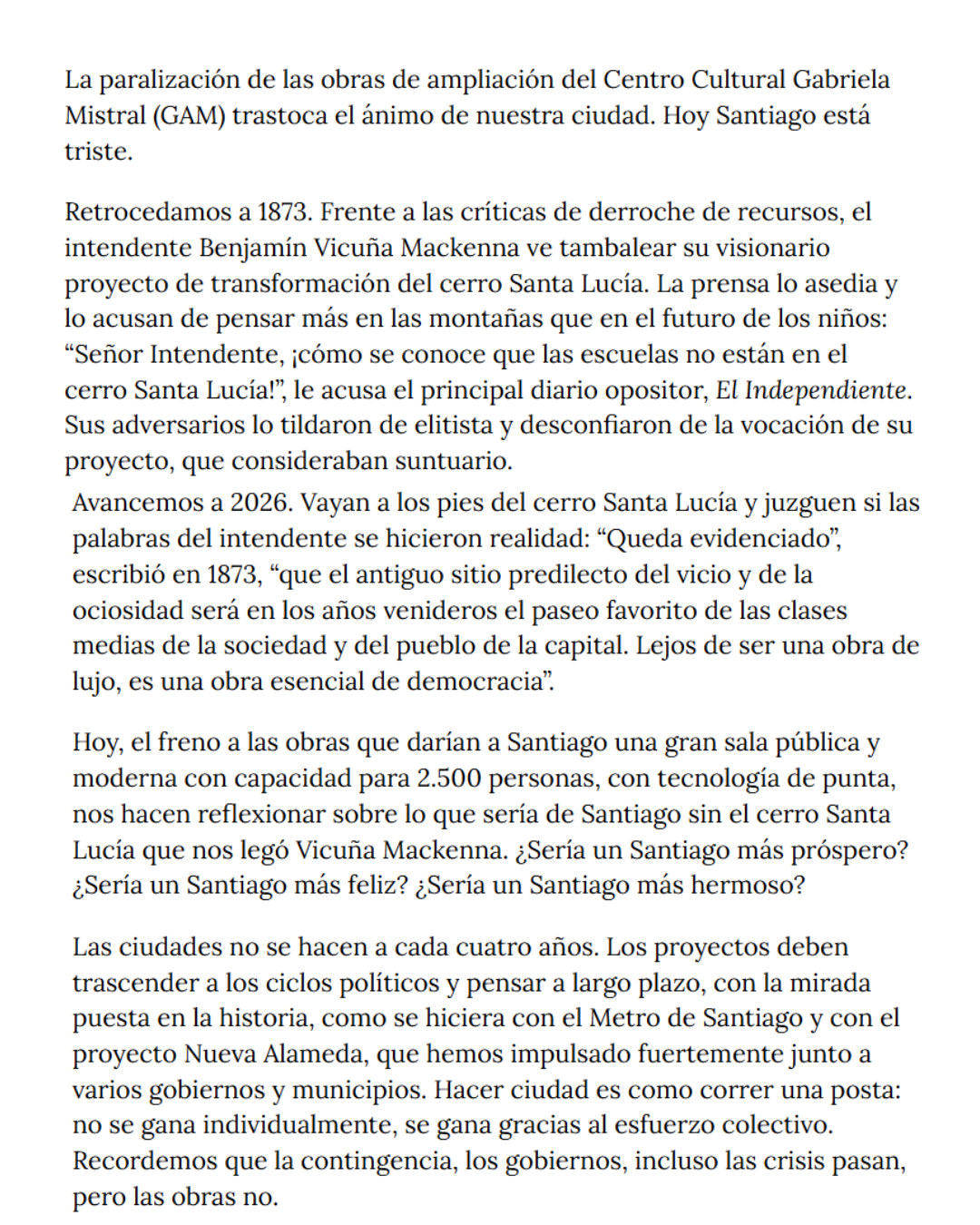 La paralización de las obras de ampliación del Centro Cultural Gabriela Mistral (GAM) trastoca el ánimo de nuestra ciudad. Hoy Santiago está triste.

Retrocedamos a 1873. Frente a las críticas de derroche de recursos, el intendente Benjamín Vicuña Mackenna ve tambalear su visionario proyecto de transformación del cerro Santa Lucía. La prensa lo asedia y lo acusan de pensar más en las montañas que en el futuro de los niños: “Señor Intendente, ¡cómo se conoce que las escuelas no están en el cerro Santa Lucía!”, le acusa el principal diario opositor, El Independiente. Sus adversarios lo tildaron de elitista y desconfiaron de la vocación de su proyecto, que consideraban suntuario.

Avancemos a 2026. Vayan a los pies del cerro Santa Lucía y juzguen si las palabras del intendente se hicieron realidad: “Queda evidenciado”, escribió en 1873, “que el antiguo sitio predilecto del vicio y de la ociosidad será en los años venideros el paseo favorito de las clases medias de la sociedad y del pueblo de la capital. Lejos de ser una obra de lujo, es una obra esencial de democracia”.

Hoy, el freno a las obras que darían a Santiago una gran sala pública y moderna con capacidad para 2.500 personas, con tecnología de punta, nos hacen reflexionar sobre lo que sería de Santiago sin el cerro Santa Lucía que nos legó Vicuña Mackenna. ¿Sería un Santiago más próspero? ¿Sería un Santiago más feliz? ¿Sería un Santiago más hermoso?

Las ciudades no se hacen a cada cuatro años. Los proyectos deben trascender a los ciclos políticos y pensar a largo plazo, con la mirada puesta en la historia, como se hiciera con el Metro de Santiago y con el proyecto Nueva Alameda, que hemos impulsado fuertemente junto a varios gobiernos y municipios. Hacer ciudad es como correr una posta: no se gana individualmente, se gana gracias al esfuerzo colectivo. Recordemos que la contingencia, los gobiernos, incluso las crisis pasan, pero las obras no.